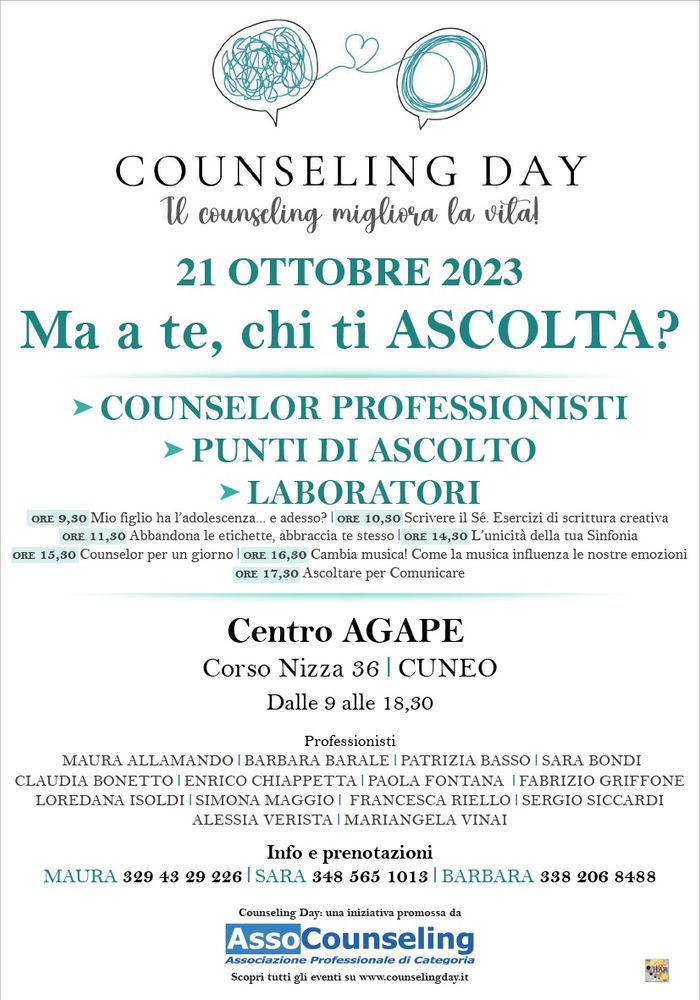 COUNSELING DAY
Il counseling migliora la vita!

21 OTTOBRE 2023

Ma a te, chi ti ASCOLTA?

➤ COUNSELOR PROFESSIONISTI
➤ PUNTI DI ASCOLTO
➤ LABORATORI

ORE 9,30 Mio figlio ha l'adolescenza... e adesso? | ORE 10,30 Scrivere il Sé. Esercizi di scrittura creativa
ORE 11,30 Abbandona le etichette, abbraccia te stesso | ORE 14,30 L'unicità della tua Sinfonia
ORE 15,30 Counselor per un giorno | ORE 16,30 Cambia musica! Come la musica influenza le nostre emozioni
ORE 17,30 Ascoltare per Comunicare

Centro AGAPE
Corso Nizza 36 | CUNEO
Dalle 9 alle 18,30

Professionisti
MAURA ALLAMANDO | BARBARA BARALE | PATRIZIA BASSO | SARA BONDI
CLAUDIA BONETTO | ENRICO CHIAPPETTA | PAOLA FONTANA | FABRIZIO GRIFFONE
LOREDANA ISOLDI | SIMONA MAGGIO | FRANCESCA RIELLO | SERGIO SICCARDI
ALESSIA VERISTA | MARIANGELA VINAI

Info e prenotazioni
MAURA 329 43 29 226 | SARA 348 565 1013 | BARBARA 338 206 8488

Counseling Day: una iniziativa promossa da
AssoCounseling
Associazione Professionale di Categoria
Scopri tutti gli eventi su www.counselingday.it